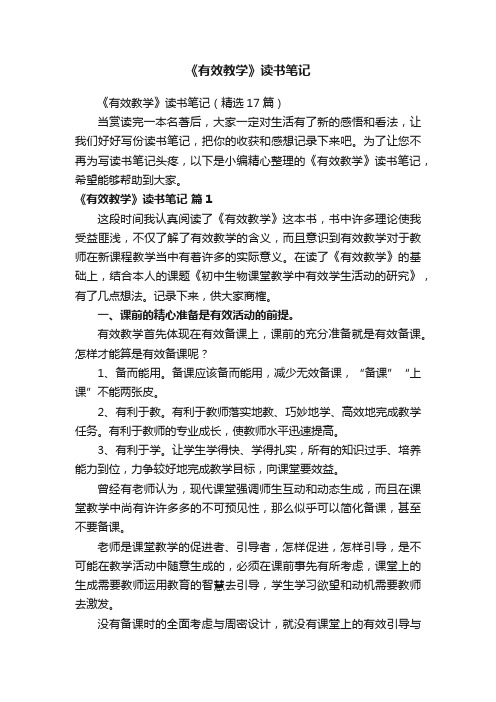 《有效教学》读书笔记

《有效教学》读书笔记（精选17篇）

当赏读完一本名著后，大家一定对生活有了新的感悟和看法，让我们好好写份读书笔记，把你的收获和感想记录下来吧。为了让您不再为写读书笔记头疼，以下是小编精心整理的《有效教学》读书笔记，希望能够帮助到大家。

《有效教学》读书笔记 篇1

这段时间我认真阅读了《有效教学》这本书，书中许多理论使我受益匪浅，不仅了解了有效教学的含义，而且意识到有效教学对于教师在新课程教学当中有着许多的实际意义。在读了《有效教学》的基础上，结合本人的课题《初中生物课堂教学中有效学生活动的研究》，有了几点想法。记录下来，供大家商榷。

一、课前的精心准备是有效活动的前提。

有效教学首先体现在有效备课上，课前的充分准备就是有效备课。怎样才能算是有效备课呢？

1、备而能用。备课应该备而能用，减少无效备课，“备课”“上课”不能两张皮。

2、有利于教。有利于教师落实地教、巧妙地学、高效地完成教学任务。有利于教师的专业成长，使教师水平迅速提高。

3、有利于学。让学生学得快、学得扎实，所有的知识过手、培养能力到位，力争较好地完成教学目标，向课堂要效益。

曾经有老师认为，现代课堂强调师生互动和动态生成，而且在课堂教学中尚有许许多多的不可预见性，那么似乎可以简化备课，甚至不要备课。

老师是课堂教学的促进者、引导者，怎样促进，怎样引导，是不可能在教学活动中随意生成的，必须在课前事先有所考虑，课堂上的生成需要教师运用教育的智慧去引导，学生学习欲望和动机需要教师去激发。

没有备课时的全面考虑与周密设计，就没有课堂上的有效引导与